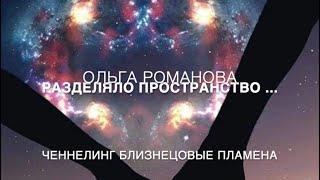 ОЛЬГА РОМАНОВА
РАЗДЕЛЯЛО ПРОСТРАНСТВО ...

ЧЕННЕЛИНГ БЛИЗНЕЦОВЫЕ ПЛАМЕНА